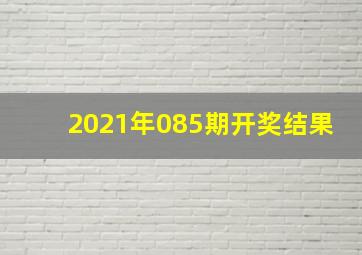 2021年085期开奖结果